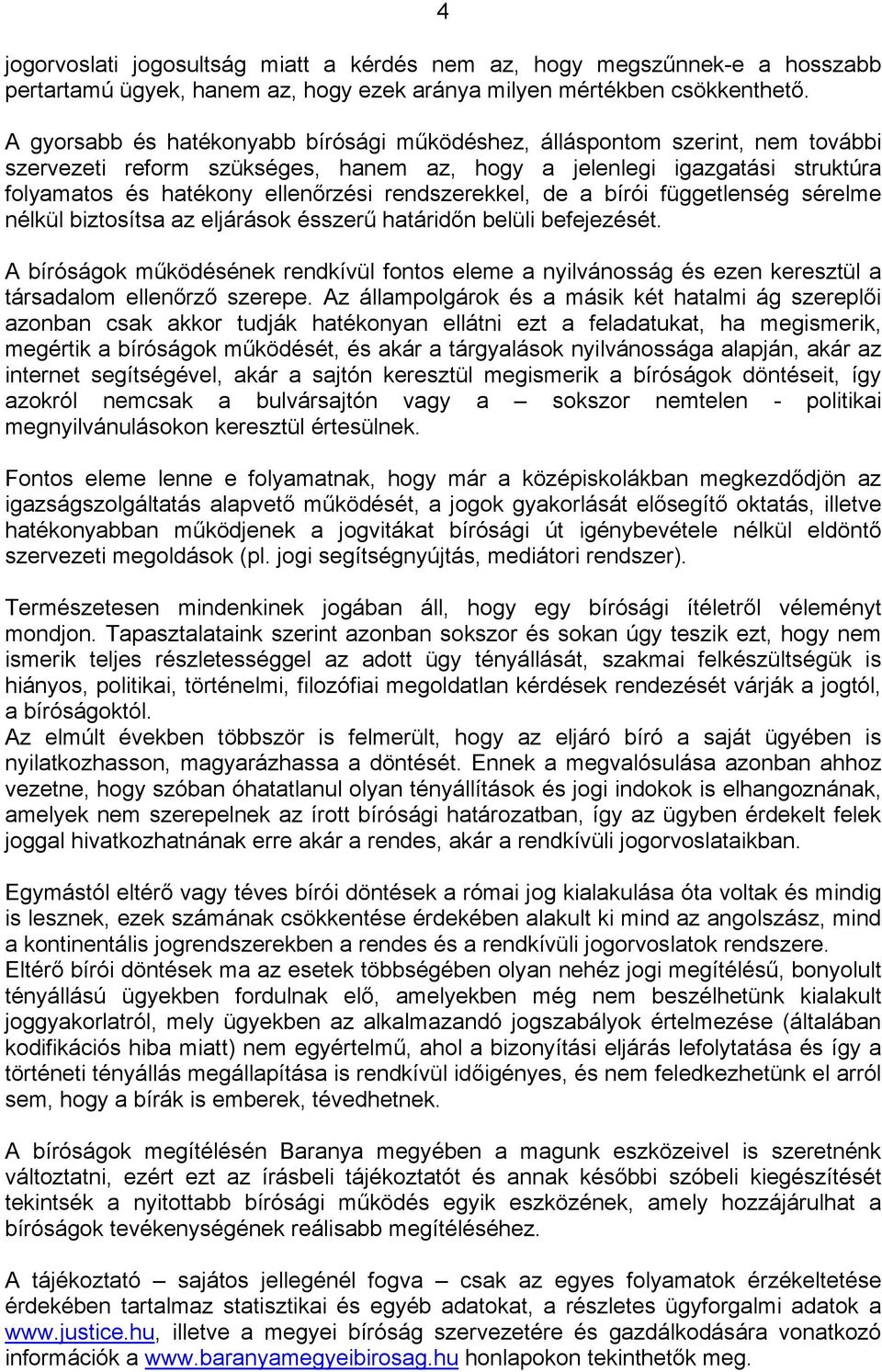 4

jogorvoslati jogosultság miatt a kérdés nem az, hogy megszűnnek-e a hosszabb pertartamú ügyek, hanem az, hogy ezek aránya milyen mértékben csökkenthető.

A gyorsabb és hatékonyabb bírósági működéshez, álláspontom szerint, nem további szervezeti reform szükséges, hanem az, hogy a jelenlegi igazgatási struktúra folyamatos és hatékony ellenőrzési rendszerekkel, de a bírói függetlenség sérelme nélkül biztosítsa az eljárások ésszerű határidőn belüli befejezését.

A bíróságok működésének rendkívül fontos eleme a nyilvánosság és ezen keresztül a társadalom ellenőrző szerepe. Az állampolgárok és a másik két hatalmi ág szereplői azonban csak akkor tudják hatékonyan ellátni ezt a feladatukat, ha megismerik, megértik a bíróságok működését, és akár a tárgyalások nyilvánossága alapján, akár az internet segítségével, akár a sajtón keresztül megismerik a bíróságok döntéseit, így azokról nemcsak a bulvársajtón vagy a – sokszor nemtelen - politikai megnyilvánulásokon keresztül értesülnek.

Fontos eleme lenne e folyamatnak, hogy már a középiskolákban megkezdődjön az igazságszolgáltatás alapvető működését, a jogok gyakorlását elősegítő oktatás, illetve hatékonyabban működjenek a jogvitákat bírósági út igénybevétele nélkül eldöntő szervezeti megoldások (pl. jogi segítségnyújtás, mediátori rendszer).

Természetesen mindenkinek jogában áll, hogy egy bírósági ítéletről véleményt mondjon. Tapasztalataink szerint azonban sokszor és sokan úgy teszik ezt, hogy nem ismerik teljes részletességgel az adott ügy tényállását, szakmai felkészültségük is hiányos, politikai, történelmi, filozófiai megoldatlan kérdések rendezését várják a jogtól, a bíróságoktól.
Az elmúlt években többször is felmerült, hogy az eljáró bíró a saját ügyében is nyilatkozhasson, magyarázhassa a döntését. Ennek a megvalósulása azonban ahhoz vezetne, hogy szóban óhatatlanul olyan tényállítások és jogi indokok is elhangoznának, amelyek nem szerepelnek az írott bírósági határozatban, így az ügyben érdekelt felek joggal hivatkozhatnának erre akár a rendes, akár a rendkívüli jogorvoslataikban.

Egymástól eltérő vagy téves bírói döntések a római jog kialakulása óta voltak és mindig is lesznek, ezek számának csökkentése érdekében alakult ki mind az angolszász, mind a kontinentális jogrendszerekben a rendes és a rendkívüli jogorvoslatok rendszere.
Eltérő bírói döntések ma az esetek többségében olyan nehéz jogi megítélésű, bonyolult tényállású ügyekben fordulnak elő, amelyekben még nem beszélhetünk kialakult joggyakorlatról, mely ügyekben az alkalmazandó jogszabályok értelmezése (általában kodifikációs hiba miatt) nem egyértelmű, ahol a bizonyítási eljárás lefolytatása és így a történeti tényállás megállapítása is rendkívül időigényes, és nem feledkezhetünk el arról sem, hogy a bírák is emberek, tévedhetnek.

A bíróságok megítélésén Baranya megyében a magunk eszközeivel is szeretnénk változtatni, ezért ezt az írásbeli tájékoztatót és annak későbbi szóbeli kiegészítését tekintsék a nyitottabb bírósági működés egyik eszközének, amely hozzájárulhat a bíróságok tevékenységének reálisabb megítéléséhez.

A tájékoztató – sajátos jellegénél fogva – csak az egyes folyamatok érzékeltetése érdekében tartalmaz statisztikai és egyéb adatokat, a részletes ügyforgalmi adatok a www.justice.hu, illetve a megyei bíróság szervezetére és gazdálkodására vonatkozó információk a www.baranyamegyeibirosag.hu honlapokon tekinthetők meg.